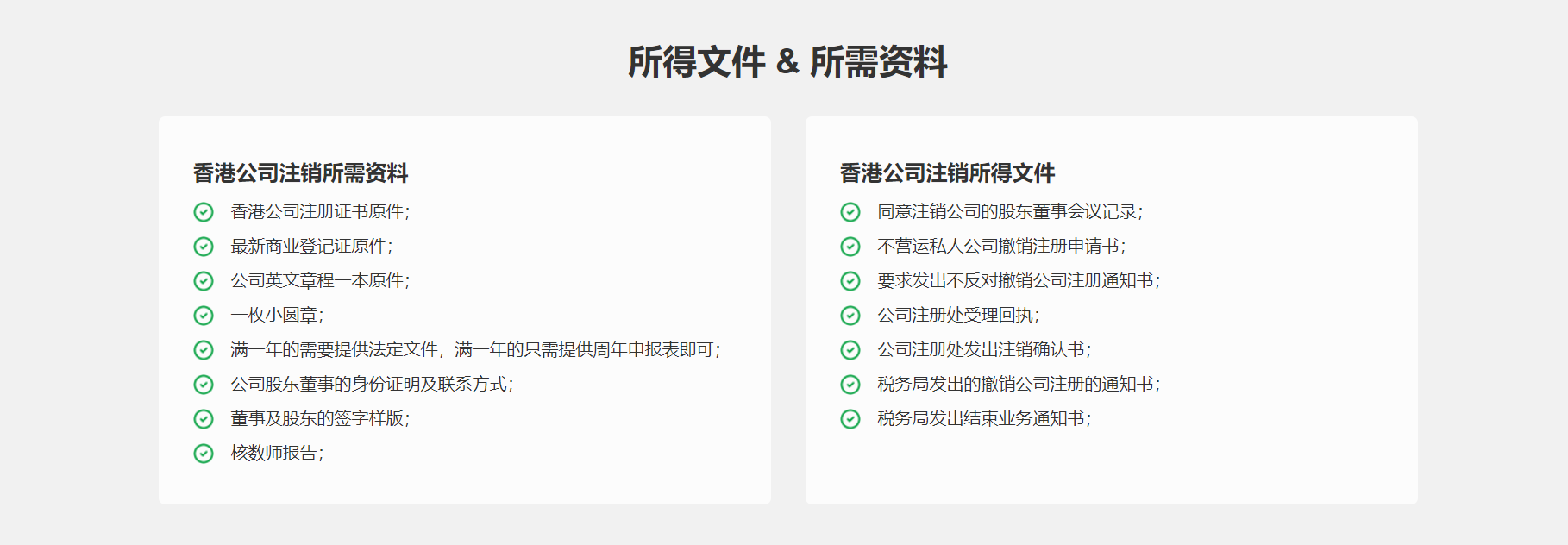 所得文件 & 所需资料

香港公司注销所需资料
香港公司注册证书原件;
最新商业登记证原件;
公司英文章程一本原件;
一枚小圆章;
满一年的需要提供法定文件，满一年的只需提供周年申报表即可;
公司股东董事的身份证明及联系方式;
董事及股东的签字样版;
核数师报告;

香港公司注销所得文件
同意注销公司的股东董事会议记录;
不营运私人公司撤销注册申请书;
要求发出不反对撤销公司注册通知书;
公司注册处受理回执;
公司注册处发出注销确认书;
税务局发出的撤销公司注册的通知书;
税务局发出结束业务通知书;